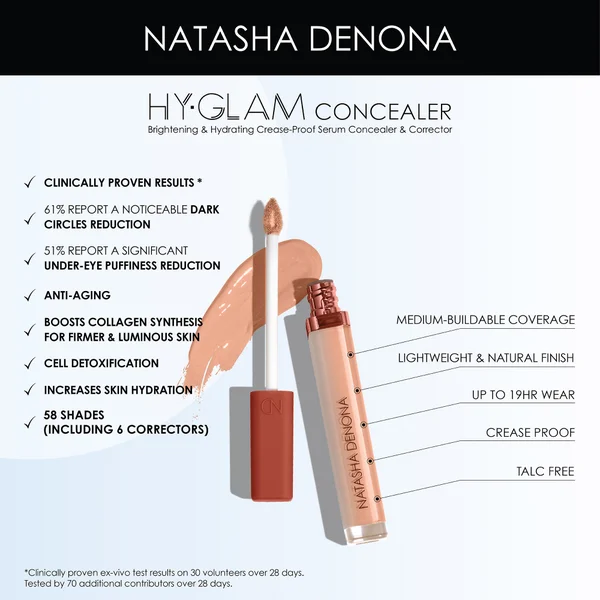 NATASHA DENONA

HY·GLAM CONCEALER
Brightening & Hydrating Crease-Proof Serum Concealer & Corrector

✓ CLINICALLY PROVEN RESULTS *

✓ 61% REPORT A NOTICEABLE DARK CIRCLES REDUCTION

✓ 51% REPORT A SIGNIFICANT UNDER-EYE PUFFINESS REDUCTION

✓ ANTI-AGING

✓ BOOSTS COLLAGEN SYNTHESIS FOR FIRMER & LUMINOUS SKIN

✓ CELL DETOXIFICATION

✓ INCREASES SKIN HYDRATION

✓ 58 SHADES (INCLUDING 6 CORRECTORS)

ND

NATASHA DENONA

MEDIUM-BUILDABLE COVERAGE

LIGHTWEIGHT & NATURAL FINISH

UP TO 19HR WEAR

CREASE PROOF

TALC FREE

*Clinically proven ex-vivo test results on 30 volunteers over 28 days.
Tested by 70 additional contributors over 28 days.